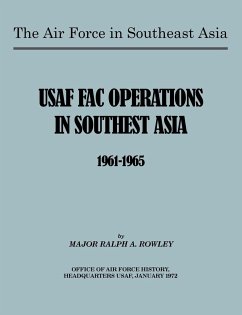 The Air Force in Southeast Asia

USAF FAC OPERATIONS IN SOUTHEST ASIA

1961-1965

by
MAJOR RALPH A. ROWLEY

OFFICE OF AIR FORCE HISTORY, HEADQUARTERS USAF, JANUARY 1972